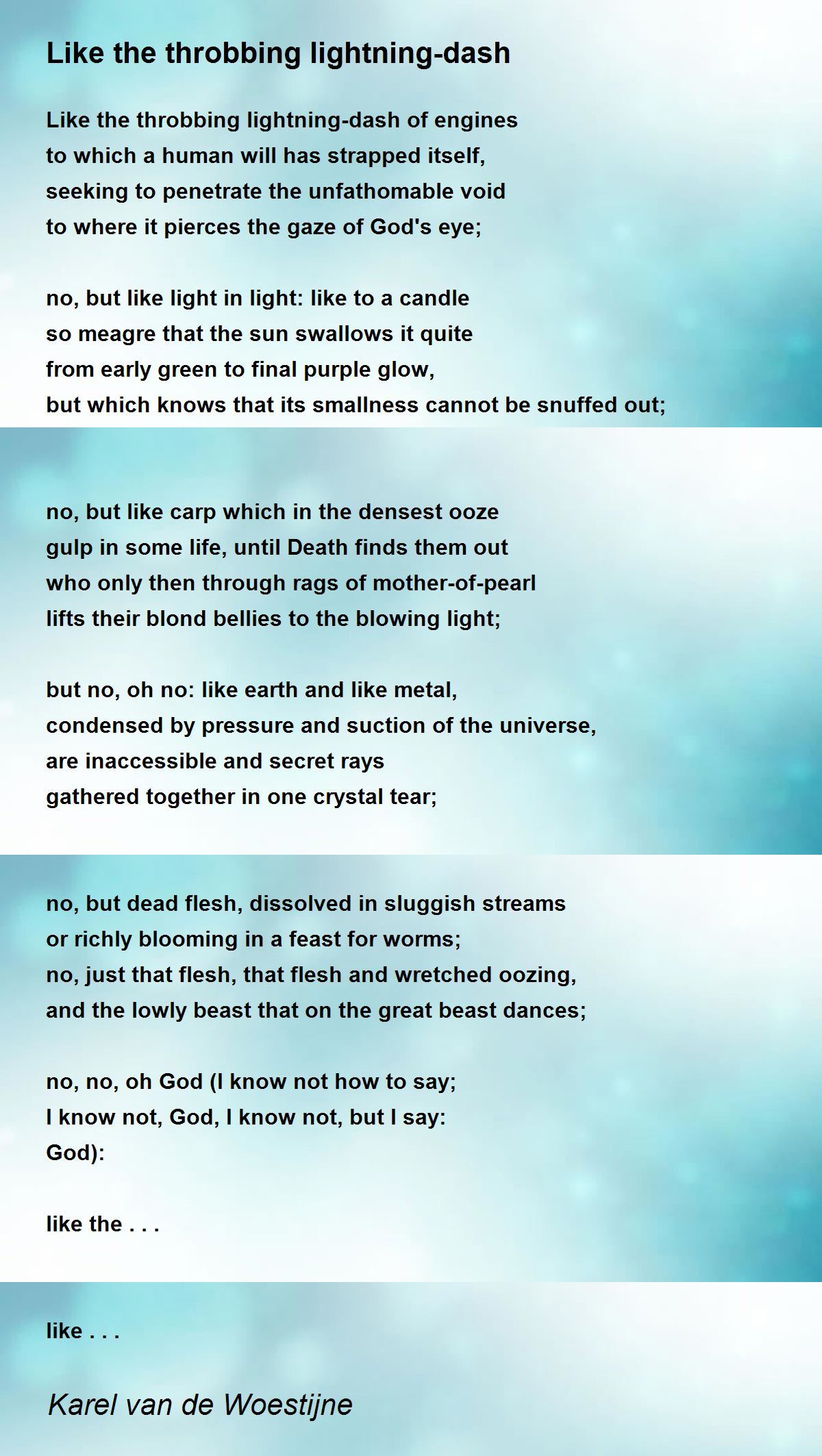 Like the throbbing lightning-dash

Like the throbbing lightning-dash of engines
to which a human will has strapped itself,
seeking to penetrate the unfathomable void
to where it pierces the gaze of God's eye;

no, but like light in light: like to a candle
so meagre that the sun swallows it quite
from early green to final purple glow,
but which knows that its smallness cannot be snuffed out;

no, but like carp which in the densest ooze
gulp in some life, until Death finds them out
who only then through rags of mother-of-pearl
lifts their blond bellies to the blowing light;

but no, oh no: like earth and like metal,
condensed by pressure and suction of the universe,
are inaccessible and secret rays
gathered together in one crystal tear;

no, but dead flesh, dissolved in sluggish streams
or richly blooming in a feast for worms;
no, just that flesh, that flesh and wretched oozing,
and the lowly beast that on the great beast dances;

no, no, oh God (I know not how to say;
I know not, God, I know not, but I say:
God):

like the . . .

like . . .

Karel van de Woestijne